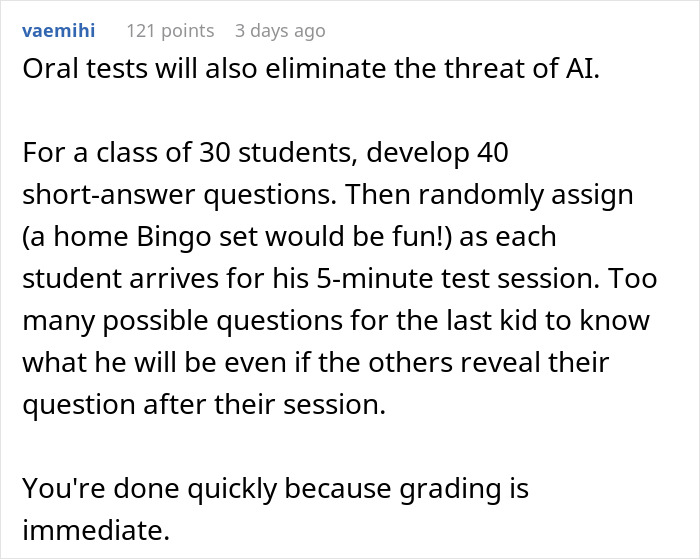 vaemihi 121 points 3 days ago
Oral tests will also eliminate the threat of AI.

For a class of 30 students, develop 40 short-answer questions. Then randomly assign (a home Bingo set would be fun!) as each student arrives for his 5-minute test session. Too many possible questions for the last kid to know what he will be even if the others reveal their question after their session.

You're done quickly because grading is immediate.